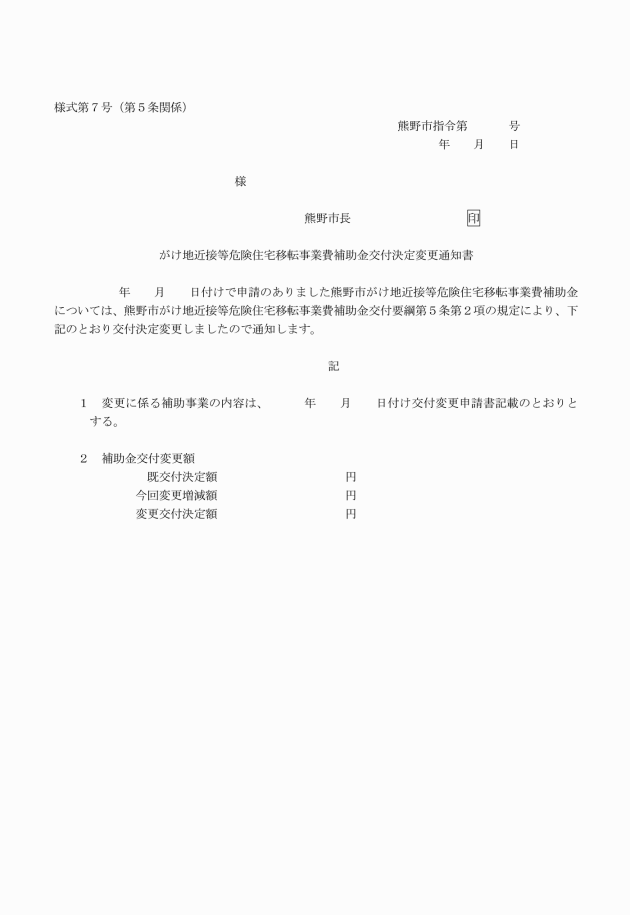 様式第７号（第５条関係）

熊野市指令第　　　号
年　　月　　日

様

熊野市長　　　　　　　　印

がけ地近接等危険住宅移転事業費補助金交付決定変更通知書

年　　月　　日付けで申請のありました熊野市がけ地近接等危険住宅移転事業費補助金については、熊野市がけ地近接等危険住宅移転事業費補助金交付要綱第５条第２項の規定により、下記のとおり交付決定変更しましたので通知します。

記

１　変更に係る補助事業の内容は、　　年　　月　　日付け交付変更申請書記載のとおりとする。

２　補助金交付変更額
既交付決定額　　　　　　　円
今回変更増減額　　　　　　円
変更交付決定額　　　　　　円